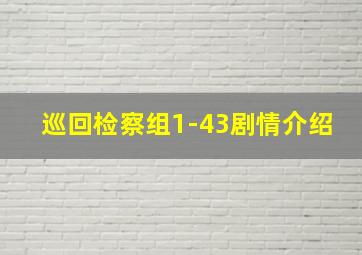 巡回检察组1-43剧情介绍